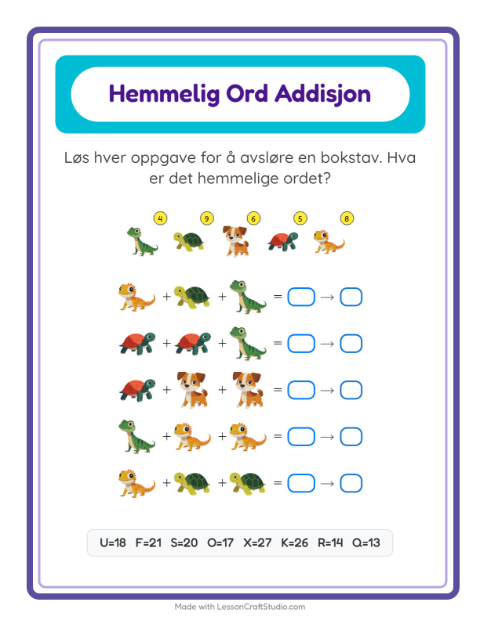 Hemmelig Ord Addisjon

Løs hver oppgave for å avsløre en bokstav. Hva er det hemmelige ordet?

4 9 6 5 8

+ + = →

+ + = →

+ + = →

+ + = →

+ + = →

U=18 F=21 S=20 O=17 X=27 K=26 R=14 Q=13

Made with LessonCraftStudio.com